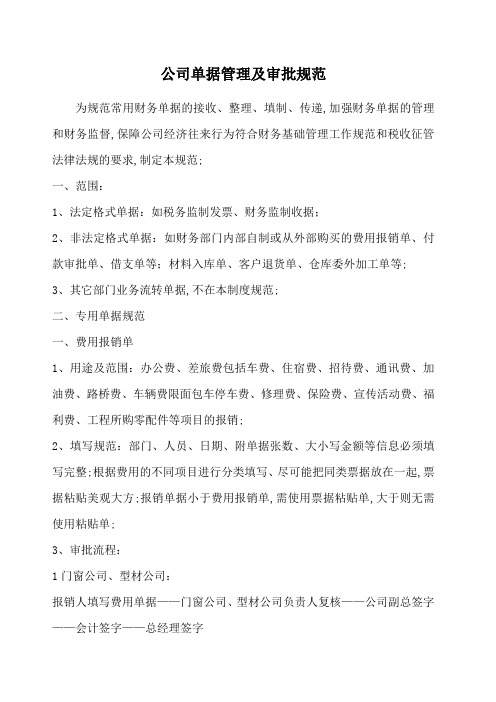 公司单据管理及审批规范

为规范常用财务单据的接收、整理、填制、传递,加强财务单据的管理和财务监督,保障公司经济往来行为符合财务基础管理工作规范和税收征管法律法规的要求,制定本规范;

一、范围:

1、法定格式单据:如税务监制发票、财务监制收据;

2、非法定格式单据:如财务部门内部自制或从外部购买的费用报销单、付款审批单、借支单等;材料入库单、客户退货单、仓库委外加工单等;

3、其它部门业务流转单据,不在本制度规范;

二、专用单据规范

一、费用报销单

1、用途及范围:办公费、差旅费包括车费、住宿费、招待费、通讯费、加油费、路桥费、车辆费限面包车停车费、修理费、保险费、宣传活动费、福利费、工程所购零配件等项目的报销;

2、填写规范:部门、人员、日期、附单据张数、大小写金额等信息必须填写完整;根据费用的不同项目进行分类填写、尽可能把同类票据放在一起,票据粘贴美观大方;报销单据小于费用报销单,需使用票据粘贴单,大于则无需使用粘贴单;

3、审批流程:

1门窗公司、型材公司:

报销人填写费用单据——门窗公司、型材公司负责人复核——公司副总签字——会计签字——总经理签字